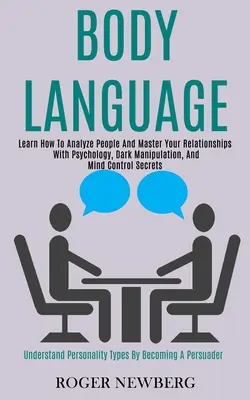 BODY LANGUAGE

Learn How To Analyze People And Master Your Relationships With Psychology, Dark Manipulation, And Mind Control Secrets

Understand Personality Types By Becoming A Persuader

ROGER NEWBERG